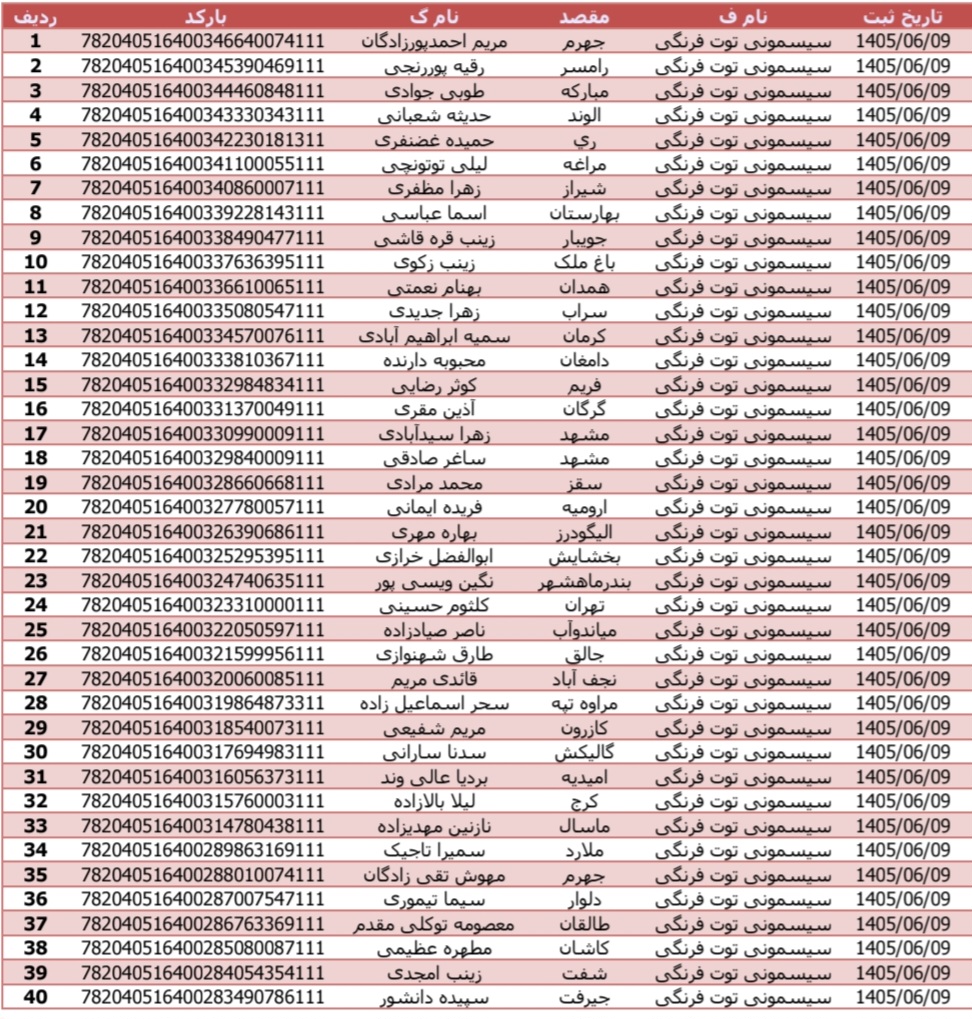 | ردیف | بارکد | نام گ | مقصد | نام ف | تاریخ ثبت |
|---|---|---|---|---|---|
| 1 | 782040516400346640074111 | مریم احمدپورزادگان | جهرم | سیسمونی توت فرنگی | 1405/06/09 |
| 2 | 782040516400345390469111 | رقیه پوررنجی | رامسر | سیسمونی توت فرنگی | 1405/06/09 |
| 3 | 782040516400344460848111 | طوبی جوادی | مبارکه | سیسمونی توت فرنگی | 1405/06/09 |
| 4 | 782040516400343330343111 | حدیثه شعبانی | الوند | سیسمونی توت فرنگی | 1405/06/09 |
| 5 | 782040516400342230181311 | حمیده غضنفری | ري | سیسمونی توت فرنگی | 1405/06/09 |
| 6 | 782040516400341100055111 | لیلی توتونچی | مراغه | سیسمونی توت فرنگی | 1405/06/09 |
| 7 | 782040516400340860007111 | زهرا مظفری | شیراز | سیسمونی توت فرنگی | 1405/06/09 |
| 8 | 782040516400339228143111 | اسما عباسی | بهارستان | سیسمونی توت فرنگی | 1405/06/09 |
| 9 | 782040516400338490477111 | زینب قره قاشی | جویبار | سیسمونی توت فرنگی | 1405/06/09 |
| 10 | 782040516400337636395111 | زینب زکوی | باغ ملک | سیسمونی توت فرنگی | 1405/06/09 |
| 11 | 782040516400336610065111 | بهنام نعمتی | همدان | سیسمونی توت فرنگی | 1405/06/09 |
| 12 | 782040516400335080547111 | زهرا جدیدی | سراب | سیسمونی توت فرنگی | 1405/06/09 |
| 13 | 782040516400334570076111 | سمیه ابراهیم آبادی | کرمان | سیسمونی توت فرنگی | 1405/06/09 |
| 14 | 782040516400333810367111 | محبوبه دارنده | دامغان | سیسمونی توت فرنگی | 1405/06/09 |
| 15 | 782040516400332984834111 | کوثر رضایی | فریم | سیسمونی توت فرنگی | 1405/06/09 |
| 16 | 782040516400331370049111 | آذین مقری | گرگان | سیسمونی توت فرنگی | 1405/06/09 |
| 17 | 782040516400330990009111 | زهرا سیدآبادی | مشهد | سیسمونی توت فرنگی | 1405/06/09 |
| 18 | 782040516400329840009111 | ساغر صادقی | مشهد | سیسمونی توت فرنگی | 1405/06/09 |
| 19 | 782040516400328660668111 | محمد مرادی | سقز | سیسمونی توت فرنگی | 1405/06/09 |
| 20 | 782040516400327780057111 | فریده ایمانی | ارومیه | سیسمونی توت فرنگی | 1405/06/09 |
| 21 | 782040516400326390686111 | بهاره مهری | الیگودرز | سیسمونی توت فرنگی | 1405/06/09 |
| 22 | 782040516400325295395111 | ابوالفضل خرازی | بخشایش | سیسمونی توت فرنگی | 1405/06/09 |
| 23 | 782040516400324740635111 | نگین ویسی پور | بندرماهشهر | سیسمونی توت فرنگی | 1405/06/09 |
| 24 | 782040516400323310000111 | کلثوم حسینی | تهران | سیسمونی توت فرنگی | 1405/06/09 |
| 25 | 782040516400322050597111 | ناصر صیادزاده | میاندوآب | سیسمونی توت فرنگی | 1405/06/09 |
| 26 | 782040516400321599956111 | طارق شهنوازی | جالق | سیسمونی توت فرنگی | 1405/06/09 |
| 27 | 782040516400320060085111 | قائدی مریم | نجف آباد | سیسمونی توت فرنگی | 1405/06/09 |
| 28 | 782040516400319864873311 | سحر اسماعیل زاده | مراوه تپه | سیسمونی توت فرنگی | 1405/06/09 |
| 29 | 782040516400318540073111 | مریم شفیعی | کازرون | سیسمونی توت فرنگی | 1405/06/09 |
| 30 | 782040516400317694983111 | سدنا سارانی | گالیکش | سیسمونی توت فرنگی | 1405/06/09 |
| 31 | 782040516400316056373111 | بردیا عالی وند | امیدیه | سیسمونی توت فرنگی | 1405/06/09 |
| 32 | 782040516400315760003111 | لیلا بالازاده | کرج | سیسمونی توت فرنگی | 1405/06/09 |
| 33 | 782040516400314780438111 | نازنین مهدیزاده | ماسال | سیسمونی توت فرنگی | 1405/06/09 |
| 34 | 782040516400289863169111 | سمیرا تاجیک | ملارد | سیسمونی توت فرنگی | 1405/06/09 |
| 35 | 782040516400288010074111 | مهوش تقی زادگان | جهرم | سیسمونی توت فرنگی | 1405/06/09 |
| 36 | 782040516400287007547111 | سیما تیموری | دلوار | سیسمونی توت فرنگی | 1405/06/09 |
| 37 | 782040516400286763369111 | معصومه توکلی مقدم | طالقان | سیسمونی توت فرنگی | 1405/06/09 |
| 38 | 782040516400285080087111 | مطهره عظیمی | کاشان | سیسمونی توت فرنگی | 1405/06/09 |
| 39 | 782040516400284054354111 | زینب امجدی | شفت | سیسمونی توت فرنگی | 1405/06/09 |
| 40 | 782040516400283490786111 | سپیده دانشور | جیرفت | سیسمونی توت فرنگی | 1405/06/09 |